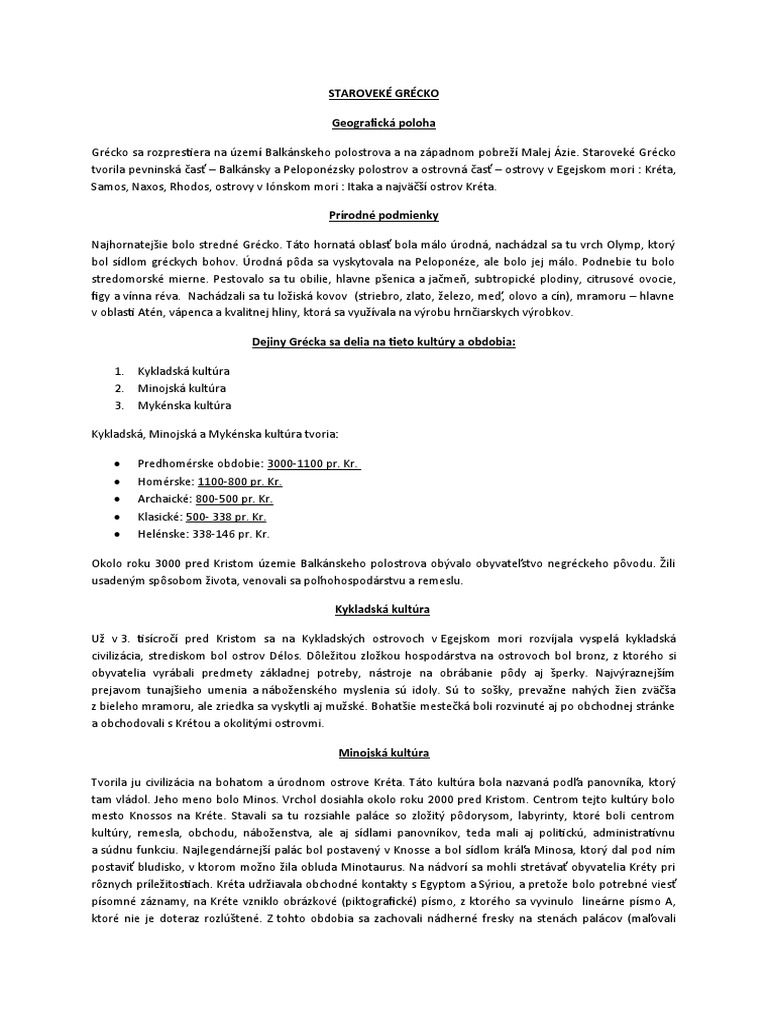 STAROVEKÉ GRÉCKO

Geografická poloha

Grécko sa rozprestiera na území Balkánskeho polostrova a na západnom pobreží Malej Ázie. Staroveké Grécko tvorila pevninská časť – Balkánsky a Peloponézsky polostrov a ostrovná časť – ostrovy v Egejskom mori : Kréta, Samos, Naxos, Rhodos, ostrovy v Iónskom mori : Itaka a najväčší ostrov Kréta.

Prírodné podmienky

Najhornatejšie bolo stredné Grécko. Táto hornatá oblasť bola málo úrodná, nachádzal sa tu vrch Olymp, ktorý bol sídlom gréckych bohov. Úrodná pôda sa vyskytovala na Peloponéze, ale bolo jej málo. Podnebie tu bolo stredomorské mierne. Pestovalo sa tu obilie, hlavne pšenica a jačmeň, subtropické plodiny, citrusové ovocie, figy a vínna réva. Nachádzali sa tu ložiská kovov (striebro, zlato, železo, meď, olovo a cín), mramoru – hlavne v oblasti Atén, vápenca a kvalitnej hliny, ktorá sa využívala na výrobu hrnčiarskych výrobkov.

Dejiny Grécka sa delia na tieto kultúry a obdobia:

1. Kykladská kultúra
2. Minojská kultúra
3. Mykénska kultúra

Kykladská, Minojská a Mykénska kultúra tvoria:

• Predhomérske obdobie: 3000-1100 pr. Kr.
• Homérske: 1100-800 pr. Kr.
• Archaické: 800-500 pr. Kr.
• Klasické: 500- 338 pr. Kr.
• Helénske: 338-146 pr. Kr.

Okolo roku 3000 pred Kristom územie Balkánskeho polostrova obývalo obyvateľstvo negréckeho pôvodu. Žili usadeným spôsobom života, venovali sa poľnohospodárstvu a remeslu.

Kykladská kultúra

Už v 3. tisícročí pred Kristom sa na Kykladských ostrovoch v Egejskom mori rozvíjala vyspelá kykladská civilizácia, strediskom bol ostrov Délos. Dôležitou zložkou hospodárstva na ostrovoch bol bronz, z ktorého si obyvatelia vyrábali predmety základnej potreby, nástroje na obrábanie pôdy aj šperky. Najvýraznejším prejavom tunajšieho umenia a náboženského myslenia sú idoly. Sú to sošky, prevažne nahých žien zväčša z bieleho mramoru, ale zriedka sa vyskytli aj mužské. Bohatšie mestečká boli rozvinuté aj po obchodnej stránke a obchodovali s Krétou a okolitými ostrovmi.

Minojská kultúra

Tvorila ju civilizácia na bohatom a úrodnom ostrove Kréta. Táto kultúra bola nazvaná podľa panovníka, ktorý tam vládol. Jeho meno bolo Minos. Vrchol dosiahla okolo roku 2000 pred Kristom. Centrom tejto kultúry bolo mesto Knossos na Kréte. Stavali sa tu rozsiahle paláce so zložitý pôdorysom, labyrinty, ktoré boli centrom kultúry, remesla, obchodu, náboženstva, ale aj sídlami panovníkov, teda mali aj politickú, administratívnu a súdnu funkciu. Najlegendárnejší palác bol postavený v Knosse a bol sídlom kráľa Minosa, ktorý dal pod ním postaviť bludisko, v ktorom možno žila obluda Minotaurus. Na nádvorí sa mohli stretávať obyvatelia Kréty pri rôznych príležitostiach. Kréta udržiavala obchodné kontakty s Egyptom a Sýriou, a pretože bolo potrebné viesť písomné záznamy, na Kréte vzniklo obrázkové (piktografické) písmo, z ktorého sa vyvinulo lineárne písmo A, ktoré nie je doteraz rozlúštené. Z tohto obdobia sa zachovali nádherné fresky na stenách palácov (maľovali